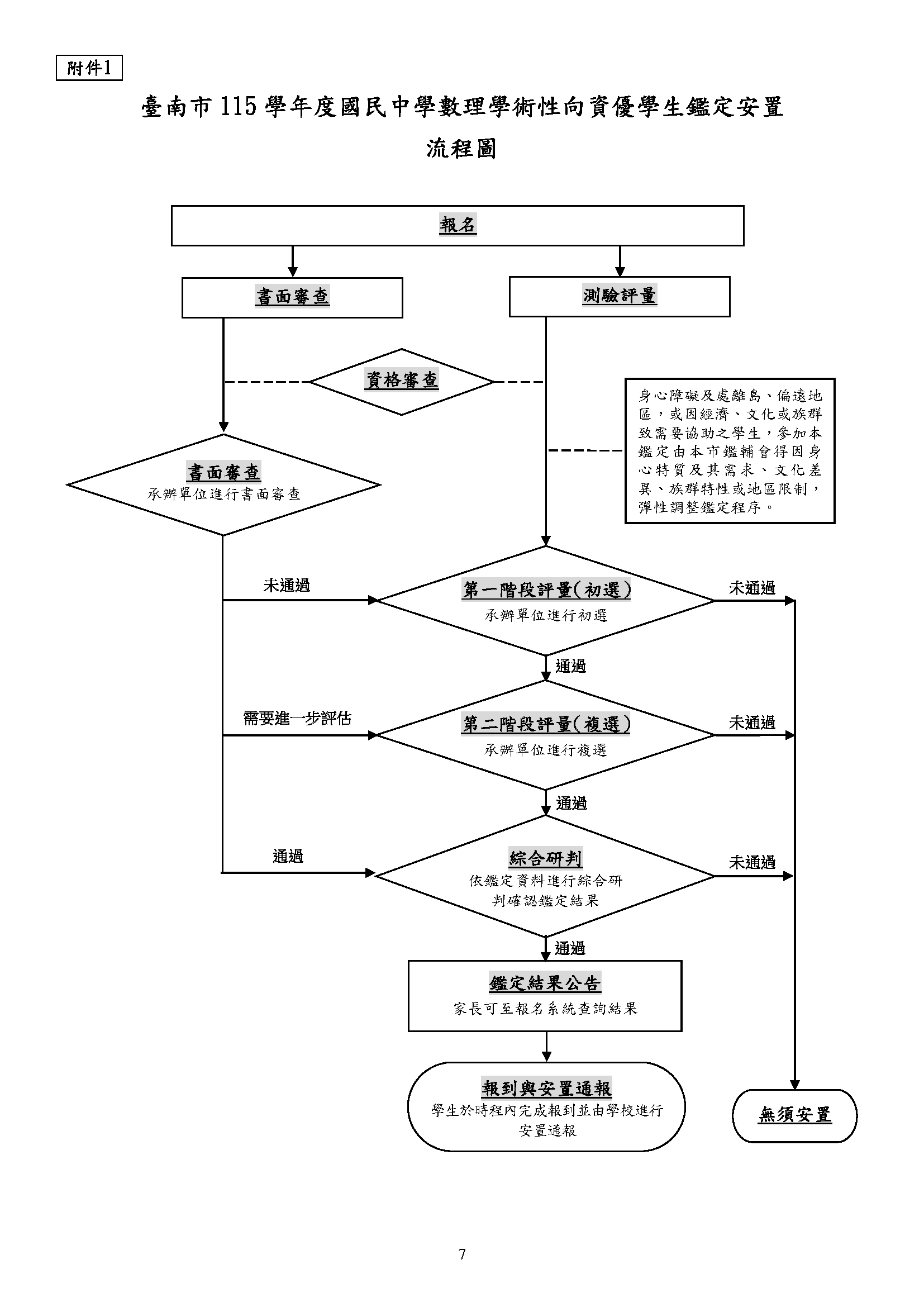 附件1

臺南市 115 學年度國民中學數理學術性向資優學生鑑定安置

流程圖

報名

書面審查

測驗評量

資格審查

身心障礙及處離島、偏遠地區，或因經濟、文化或族群致需要協助之學生，參加本鑑定由本市鑑輔會得因身心特質及其需求、文化差異、族群特性或地區限制，彈性調整鑑定程序。

書面審查
承辦單位進行書面審查

未通過

第一階段評量(初選)
承辦單位進行初選

未通過

通過

需要進一步評估

第二階段評量(複選)
承辦單位進行複選

未通過

通過

通過

綜合研判
依鑑定資料進行綜合研判確認鑑定結果

未通過

通過

鑑定結果公告
家長可至報名系統查詢結果

報到與安置通報
學生於時程內完成報到並由學校進行安置通報

無須安置

7